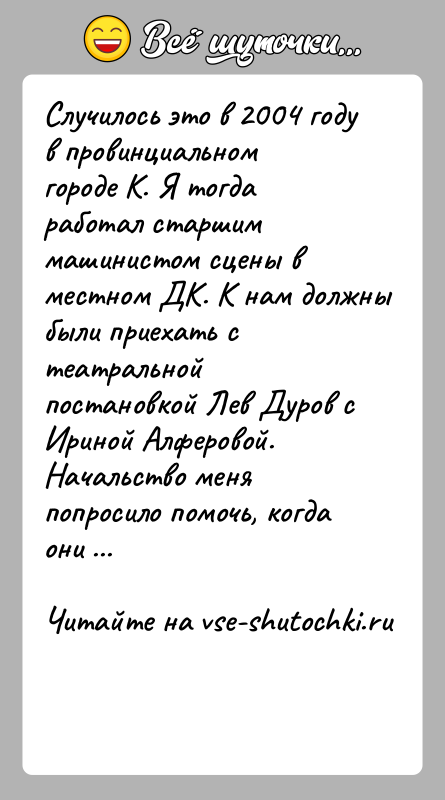 Всё шуточки...

Случилось это в 2004 году в провинциальном городе К. Я тогда работал старшим машинистом сцены в местном ДК. К нам должны были приехать с театральной постановкой Лев Дуров с Ириной Алферовой. Начальство меня попросило помочь, когда они ...

Читайте на vse-shutochki.ru